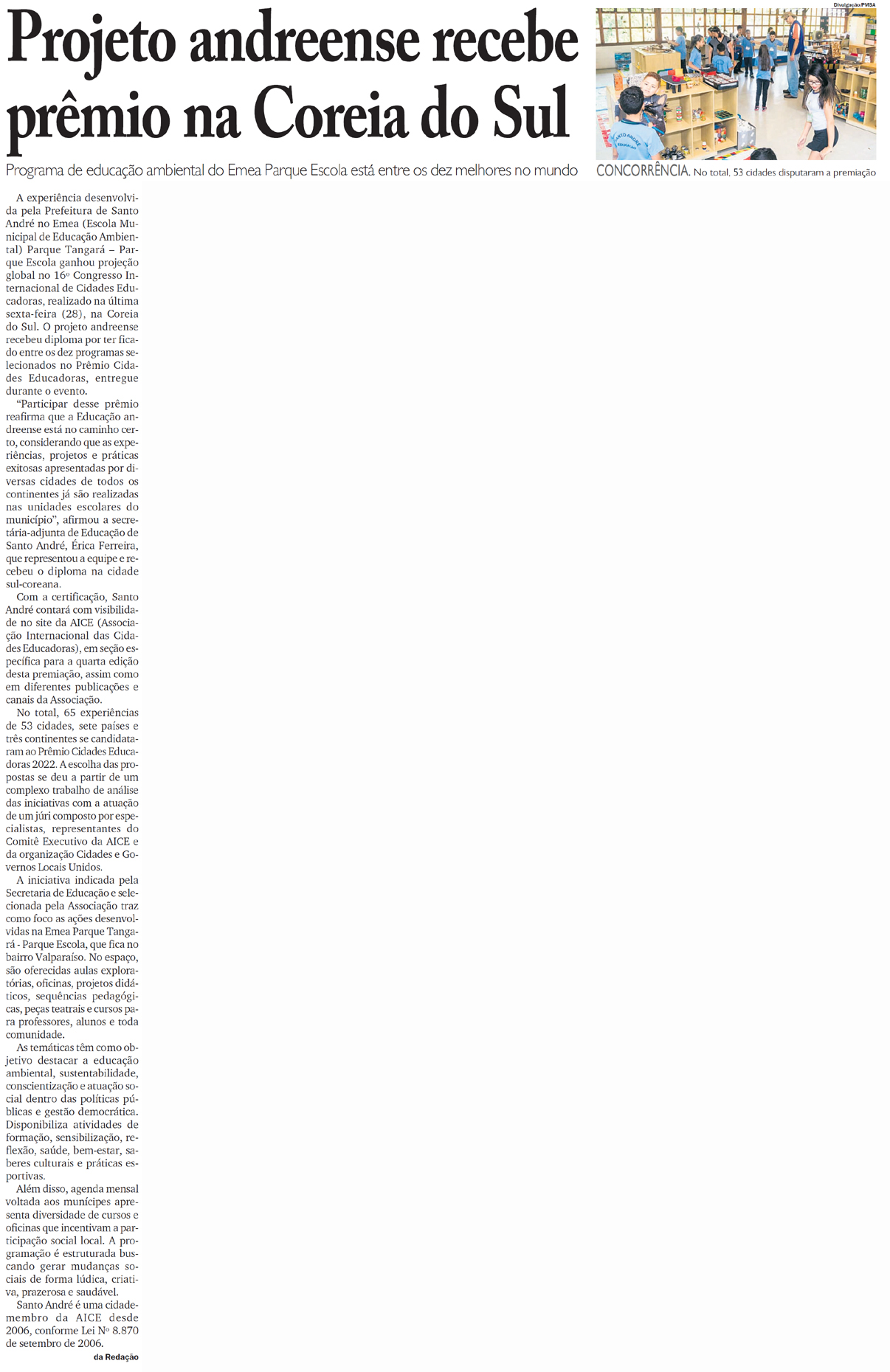 Projeto andreense recebe prêmio na Coreia do Sul

Programa de educação ambiental do Emea Parque Escola está entre os dez melhores no mundo

Divulgação/PMSA

SANTO ANDRÉ EDUCAÇÃO

CONCORRÊNCIA. No total, 53 cidades disputaram a premiação

A experiência desenvolvida pela Prefeitura de Santo André no Emea (Escola Municipal de Educação Ambiental) Parque Tangará – Parque Escola ganhou projeção global no 16º Congresso Internacional de Cidades Educadoras, realizado na última sexta-feira (28), na Coreia do Sul. O projeto andreense recebeu diploma por ter ficado entre os dez programas selecionados no Prêmio Cidades Educadoras, entregue durante o evento.

“Participar desse prêmio reafirma que a Educação andreense está no caminho certo, considerando que as experiências, projetos e práticas exitosas apresentadas por diversas cidades de todos os continentes já são realizadas nas unidades escolares do município”, afirmou a secretária-adjunta de Educação de Santo André, Érica Ferreira, que representou a equipe e recebeu o diploma na cidade sul-coreana.

Com a certificação, Santo André contará com visibilidade no site da AICE (Associação Internacional das Cidades Educadoras), em seção específica para a quarta edição desta premiação, assim como em diferentes publicações e canais da Associação.

No total, 65 experiências de 53 cidades, sete países e três continentes se candidataram ao Prêmio Cidades Educadoras 2022. A escolha das propostas se deu a partir de um complexo trabalho de análise das iniciativas com a atuação de um júri composto por especialistas, representantes do Comitê Executivo da AICE e da organização Cidades e Governos Locais Unidos.

A iniciativa indicada pela Secretaria de Educação e selecionada pela Associação traz como foco as ações desenvolvidas na Emea Parque Tangará - Parque Escola, que fica no bairro Valparaíso. No espaço, são oferecidas aulas exploratórias, oficinas, projetos didáticos, sequências pedagógicas, peças teatrais e cursos para professores, alunos e toda comunidade.

As temáticas têm como objetivo destacar a educação ambiental, sustentabilidade, conscientização e atuação social dentro das políticas públicas e gestão democrática. Disponibiliza atividades de formação, sensibilização, reflexão, saúde, bem-estar, saberes culturais e práticas esportivas.

Além disso, agenda mensal voltada aos munícipes apresenta diversidade de cursos e oficinas que incentivam a participação social local. A programação é estruturada buscando gerar mudanças sociais de forma lúdica, criativa, prazerosa e saudável.

Santo André é uma cidade-membro da AICE desde 2006, conforme Lei Nº 8.870 de setembro de 2006.

da Redação